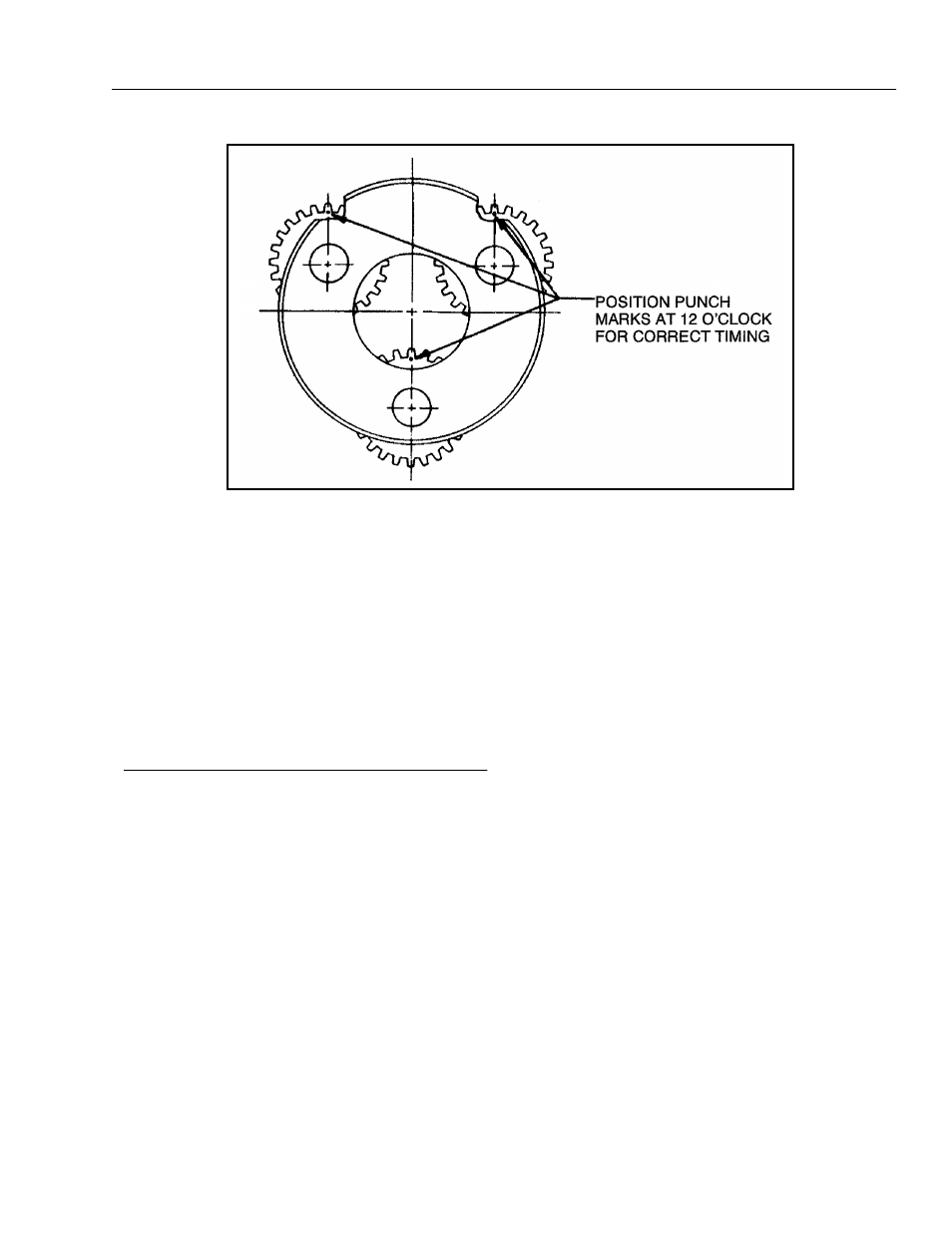 POSITION PUNCH MARKS AT 12 O'CLOCK FOR CORRECT TIMING